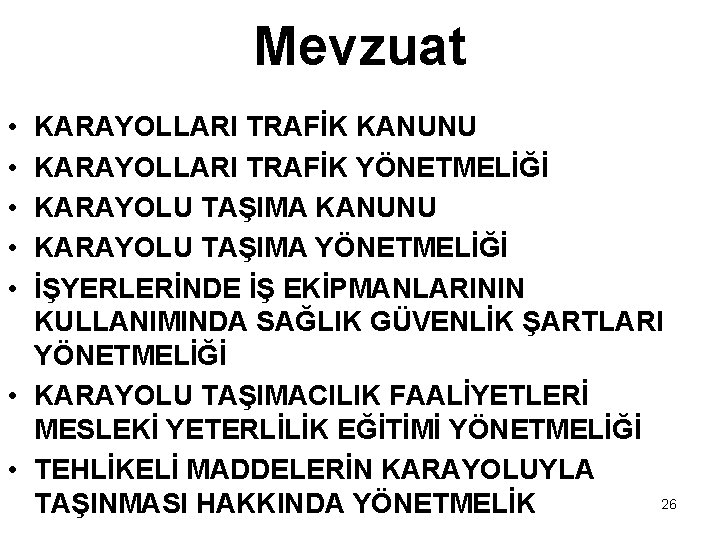 Mevzuat

• KARAYOLLARI TRAFİK KANUNU
• KARAYOLLARI TRAFİK YÖNETMELİĞİ
• KARAYOLU TAŞIMA KANUNU
• KARAYOLU TAŞIMA YÖNETMELİĞİ
• İŞYERLERİNDE İŞ EKİPMANLARININ KULLANIMINDA SAĞLIK GÜVENLİK ŞARTLARI YÖNETMELİĞİ
• KARAYOLU TAŞIMACILIK FAALİYETLERİ MESLEKİ YETERLİLİK EĞİTİMİ YÖNETMELİĞİ
• TEHLİKELİ MADDELERİN KARAYOLUYLA TAŞINMASI HAKKINDA YÖNETMELİK

26